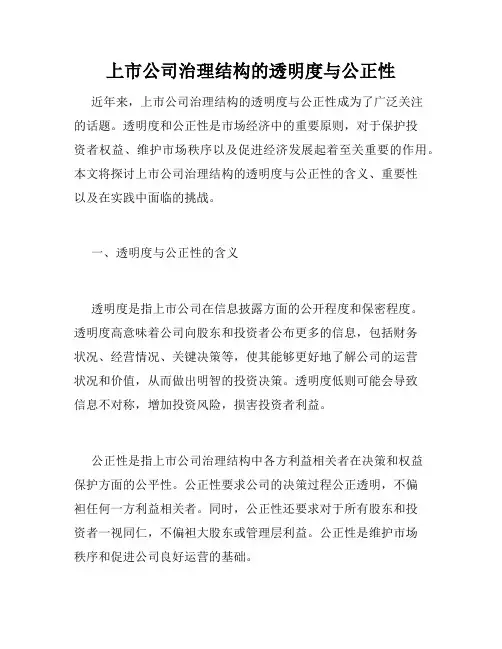 上市公司治理结构的透明度与公正性

近年来，上市公司治理结构的透明度与公正性成为了广泛关注的话题。透明度和公正性是市场经济中的重要原则，对于保护投资者权益、维护市场秩序以及促进经济发展起着至关重要的作用。本文将探讨上市公司治理结构的透明度与公正性的含义、重要性以及在实践中面临的挑战。

一、透明度与公正性的含义

透明度是指上市公司在信息披露方面的公开程度和保密程度。透明度高意味着公司向股东和投资者公布更多的信息，包括财务状况、经营情况、关键决策等，使其能够更好地了解公司的运营状况和价值，从而做出明智的投资决策。透明度低则可能会导致信息不对称，增加投资风险，损害投资者利益。

公正性是指上市公司治理结构中各方利益相关者在决策和权益保护方面的公平性。公正性要求公司的决策过程公正透明，不偏袒任何一方利益相关者。同时，公正性还要求对于所有股东和投资者一视同仁，不偏袒大股东或管理层利益。公正性是维护市场秩序和促进公司良好运营的基础。